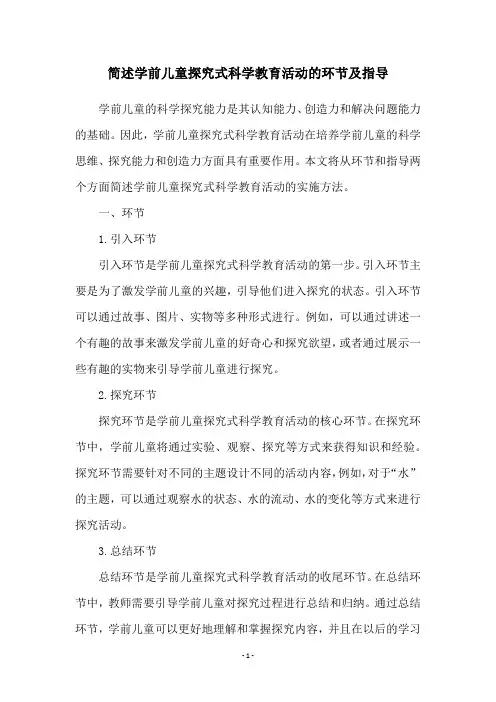 简述学前儿童探究式科学教育活动的环节及指导

学前儿童的科学探究能力是其认知能力、创造力和解决问题能力的基础。因此，学前儿童探究式科学教育活动在培养学前儿童的科学思维、探究能力和创造力方面具有重要作用。本文将从环节和指导两个方面简述学前儿童探究式科学教育活动的实施方法。

一、环节

1. 引入环节

引入环节是学前儿童探究式科学教育活动的第一步。引入环节主要是为了激发学前儿童的兴趣，引导他们进入探究的状态。引入环节可以通过故事、图片、实物等多种形式进行。例如，可以通过讲述一个有趣的故事来激发学前儿童的好奇心和探究欲望，或者通过展示一些有趣的实物来引导学前儿童进行探究。

2. 探究环节

探究环节是学前儿童探究式科学教育活动的核心环节。在探究环节中，学前儿童将通过实验、观察、探究等方式来获得知识和经验。探究环节需要针对不同的主题设计不同的活动内容，例如，对于“水”的主题，可以通过观察水的状态、水的流动、水的变化等方式来进行探究活动。

3. 总结环节

总结环节是学前儿童探究式科学教育活动的收尾环节。在总结环节中，教师需要引导学前儿童对探究过程进行总结和归纳。通过总结环节，学前儿童可以更好地理解和掌握探究内容，并且在以后的学习

- 1 -